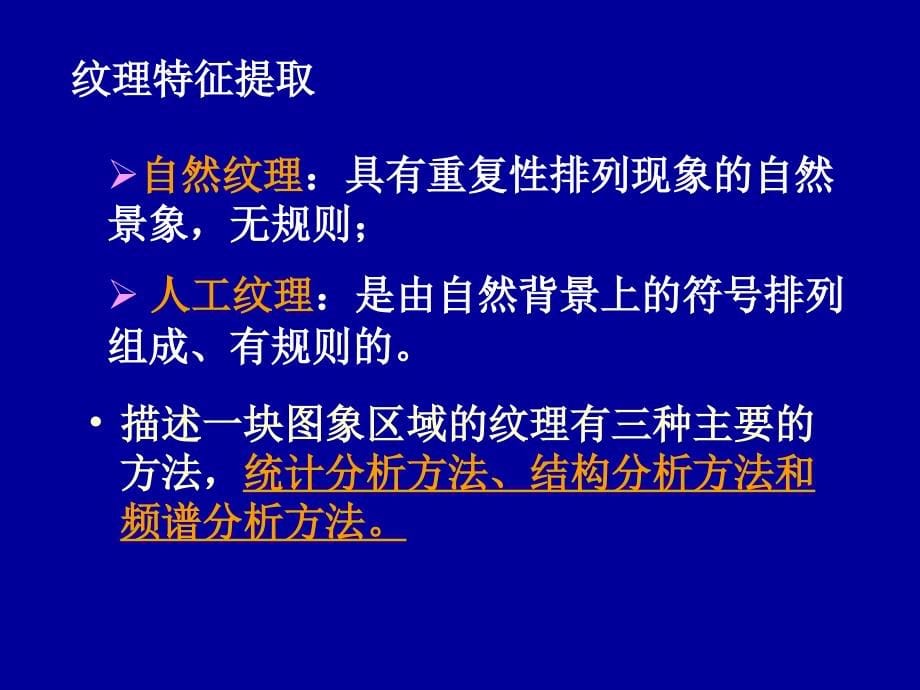 纹理特征提取

➢自然纹理：具有重复性排列现象的自然景象，无规则；

➢ 人工纹理：是由自然背景上的符号排列组成、有规则的。

• 描述一块图象区域的纹理有三种主要的方法，统计分析方法、结构分析方法和频谱分析方法。